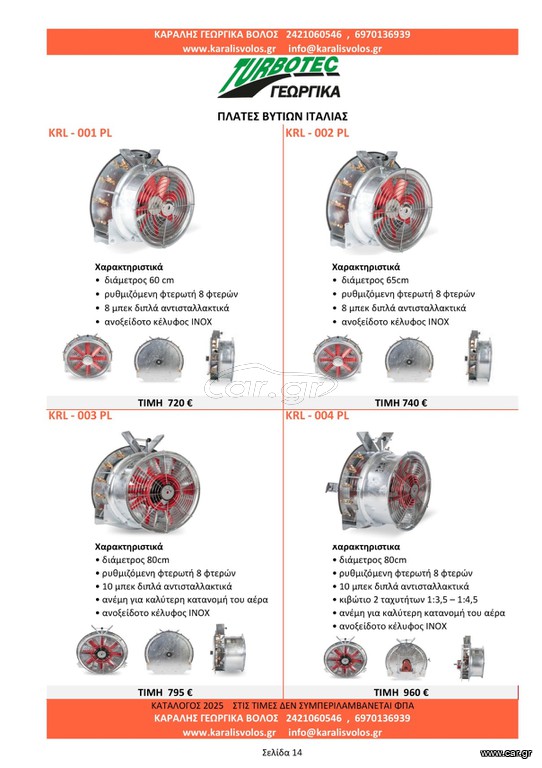 ΚΑΡΑΛΗΣ ΓΕΩΡΓΙΚΑ ΒΟΛΟΣ 2421060546 , 6970136939
www.karalisvolos.gr info@karalisvolos.gr

TURBOTEC
ΓΕΩΡΓΙΚΑ

ΠΛΑΤΕΣ ΒΥΤΙΩΝ ΙΤΑΛΙΑΣ

KRL - 001 PL

Χαρακτηριστικά
• διάμετρος 60 cm
• ρυθμιζόμενη φτερωτή 8 φτερών
• 8 μπεκ διπλά αντισταλλακτικά
• ανοξείδοτο κέλυφος INOX

ΤΙΜΗ 720 €

KRL - 002 PL

Χαρακτηριστικά
• διάμετρος 65cm
• ρυθμιζόμενη φτερωτή 8 φτερών
• 8 μπεκ διπλά αντισταλλακτικά
• ανοξείδοτο κέλυφος INOX

ΤΙΜΗ 740 €

car.gr

KRL - 003 PL

Χαρακτηριστικά
• διάμετρος 80cm
• ρυθμιζόμενη φτερωτή 8 φτερών
• 10 μπεκ διπλά αντισταλλακτικά
• ανέμη για καλύτερη κατανομή του αέρα
• ανοξείδοτο κέλυφος INOX

ΤΙΜΗ 795 €

KRL - 004 PL

χαρακτηριστικα
• διάμετρος 80cm
• ρυθμιζόμενη φτερωτή 8 φτερών
• 10 μπεκ διπλά αντισταλλακτικά
• κιβώτιο 2 ταχυτήτων 1:3,5 – 1:4,5
• ανέμη για καλύτερη κατανομή του αέρα
• ανοξείδοτο κέλυφος INOX

ΤΙΜΗ 960 €

ΚΑΤΑΛΟΓΟΣ 2025 ΣΤΙΣ ΤΙΜΕΣ ΔΕΝ ΣΥΜΠΕΡΙΛΑΜΒΑΝΕΤΑΙ ΦΠΑ
ΚΑΡΑΛΗΣ ΓΕΩΡΓΙΚΑ ΒΟΛΟΣ 2421060546 , 6970136939
www.karalisvolos.gr info@karalisvolos.gr

Σελίδα 14

www.car.gr